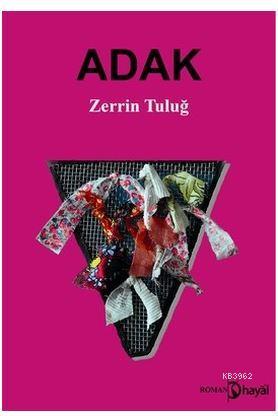 ADAK

Zerrin Tuluğ

KB3962

ROMAN hayal